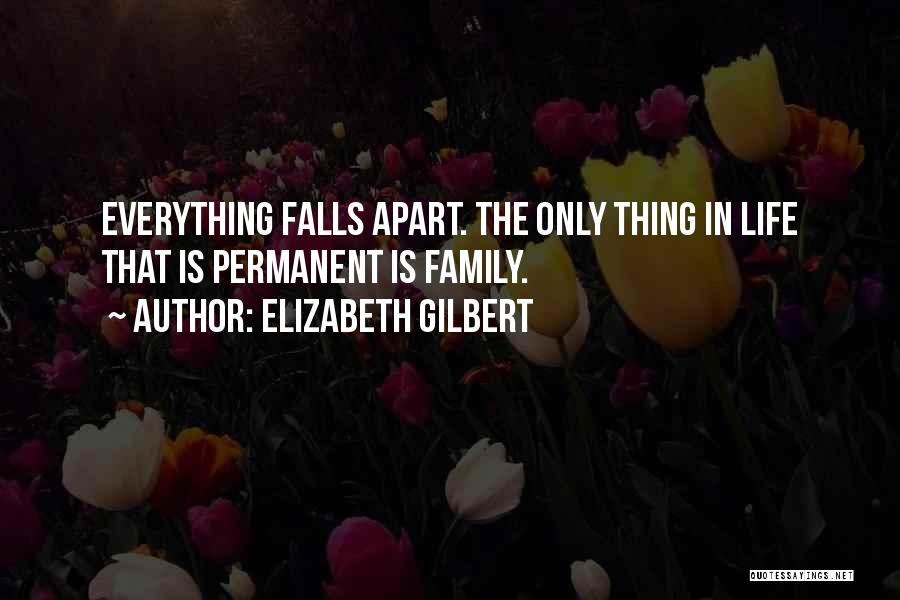 EVERYTHING FALLS APART. THE ONLY THING IN LIFE THAT IS PERMANENT IS FAMILY.
~ AUTHOR: ELIZABETH GILBERT

QUOTESSAYINGS.NET